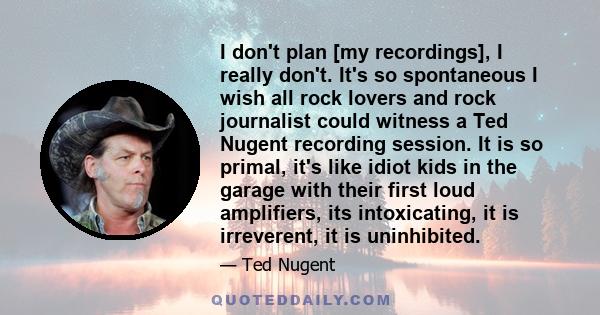 I don't plan [my recordings], I really don't. It's so spontaneous I wish all rock lovers and rock journalist could witness a Ted Nugent recording session. It is so primal, it's like idiot kids in the garage with their first loud amplifiers, its intoxicating, it is irreverent, it is uninhibited.

— Ted Nugent

QUOTEDDAILY.COM